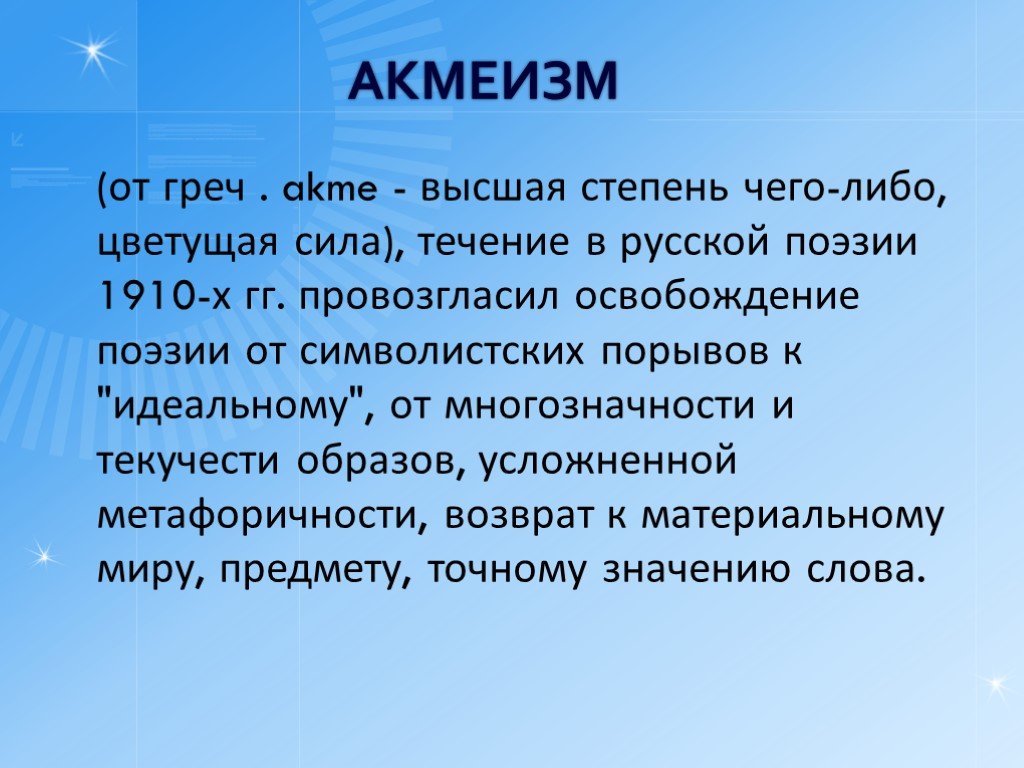 АКМЕИЗМ

(от греч . akme - высшая степень чего-либо, цветущая сила), течение в русской поэзии 1910-х гг. провозгласил освобождение поэзии от символистских порывов к "идеальному", от многозначности и текучести образов, усложненной метафоричности, возврат к материальному миру, предмету, точному значению слова.